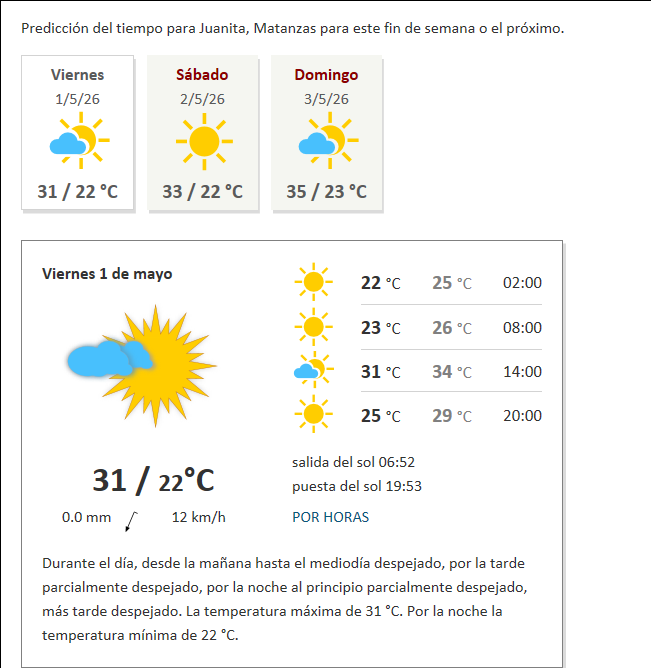 Predicción del tiempo para Juanita, Matanzas para este fin de semana o el próximo.

Viernes
1/5/26
31 / 22 °C

Sábado
2/5/26
33 / 22 °C

Domingo
3/5/26
35 / 23 °C

Viernes 1 de mayo

31 / 22°C
0.0 mm 12 km/h

| | | |
|---|---|---|
| 22 °C | 25 °C | 02:00 |
| 23 °C | 26 °C | 08:00 |
| 31 °C | 34 °C | 14:00 |
| 25 °C | 29 °C | 20:00 |

salida del sol 06:52
puesta del sol 19:53

POR HORAS

Durante el día, desde la mañana hasta el mediodía despejado, por la tarde parcialmente despejado, por la noche al principio parcialmente despejado, más tarde despejado. La temperatura máxima de 31 °C. Por la noche la temperatura mínima de 22 °C.